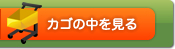 カゴの中を見る